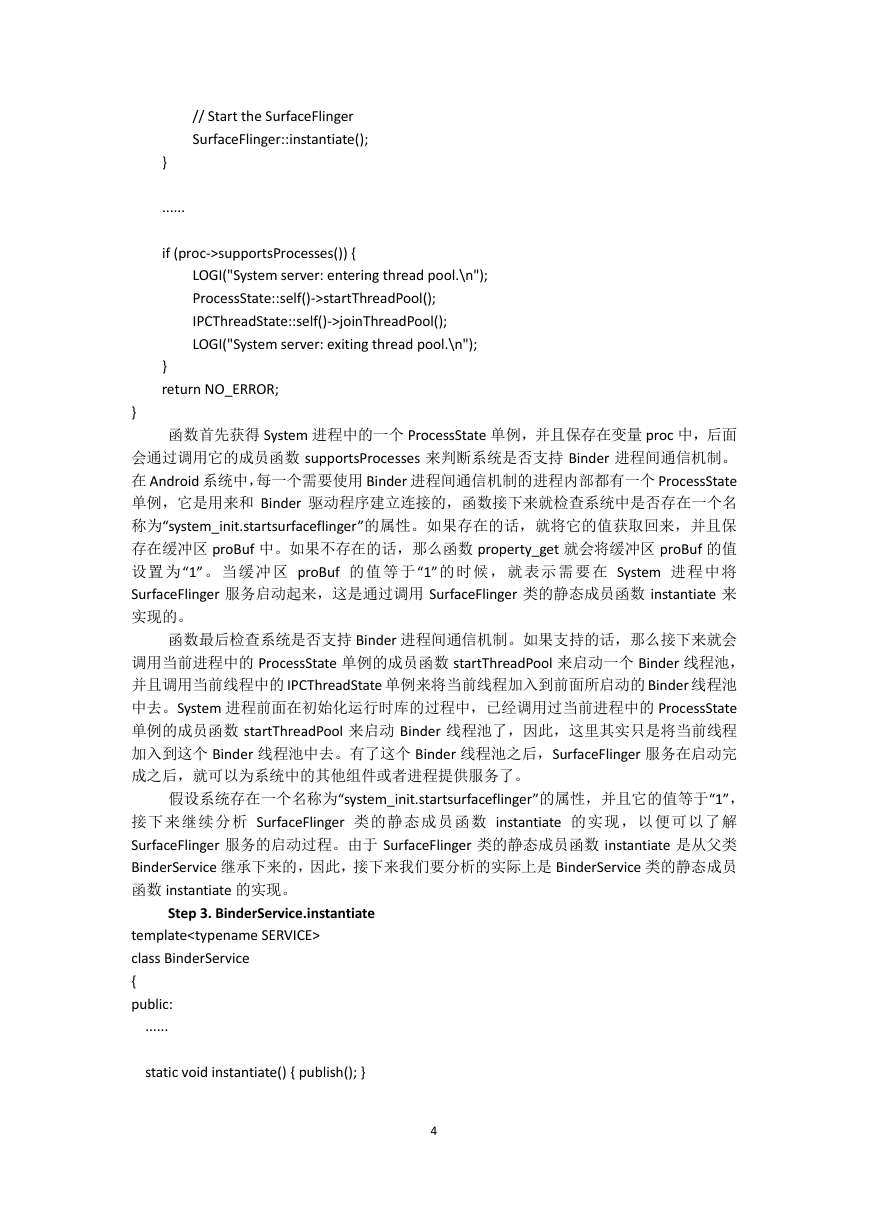 // Start the SurfaceFlinger
SurfaceFlinger::instantiate();
}

......

if (proc->supportsProcesses()) {
LOGI("System server: entering thread pool.\n");
ProcessState::self()->startThreadPool();
IPCThreadState::self()->joinThreadPool();
LOGI("System server: exiting thread pool.\n");
}
return NO_ERROR;
}

函数首先获得 System 进程中的一个 ProcessState 单例，并且保存在变量 proc 中，后面会通过调用它的成员函数 supportsProcesses 来判断系统是否支持 Binder 进程间通信机制。在 Android 系统中，每一个需要使用 Binder 进程间通信机制的进程内部都有一个 ProcessState 单例，它是用来和 Binder 驱动程序建立连接的，函数接下来就检查系统中是否存在一个名称为“system_init.startsurfaceflinger”的属性。如果存在的话，就将它的值获取回来，并且保存在缓冲区 proBuf 中。如果不存在的话，那么函数 property_get 就会将缓冲区 proBuf 的值设置为“1”。当缓冲区 proBuf 的值等于“1”的时候，就表示需要在 System 进程中将 SurfaceFlinger 服务启动起来，这是通过调用 SurfaceFlinger 类的静态成员函数 instantiate 来实现的。

函数最后检查系统是否支持 Binder 进程间通信机制。如果支持的话，那么接下来就会调用当前进程中的 ProcessState 单例的成员函数 startThreadPool 来启动一个 Binder 线程池，并且调用当前线程中的 IPCThreadState 单例来将当前线程加入到前面所启动的 Binder 线程池中去。System 进程前面在初始化运行时库的过程中，已经调用过当前进程中的 ProcessState 单例的成员函数 startThreadPool 来启动 Binder 线程池了，因此，这里其实只是将当前线程加入到这个 Binder 线程池中去。有了这个 Binder 线程池之后，SurfaceFlinger 服务在启动完成之后，就可以为系统中的其他组件或者进程提供服务了。

假设系统存在一个名称为“system_init.startsurfaceflinger”的属性，并且它的值等于“1”，接下来继续分析 SurfaceFlinger 类的静态成员函数 instantiate 的实现，以便可以了解 SurfaceFlinger 服务的启动过程。由于 SurfaceFlinger 类的静态成员函数 instantiate 是从父类 BinderService 继承下来的，因此，接下来我们要分析的实际上是 BinderService 类的静态成员函数 instantiate 的实现。

Step 3. BinderService.instantiate
template<typename SERVICE>
class BinderService
{
public:
......

static void instantiate() { publish(); }

4